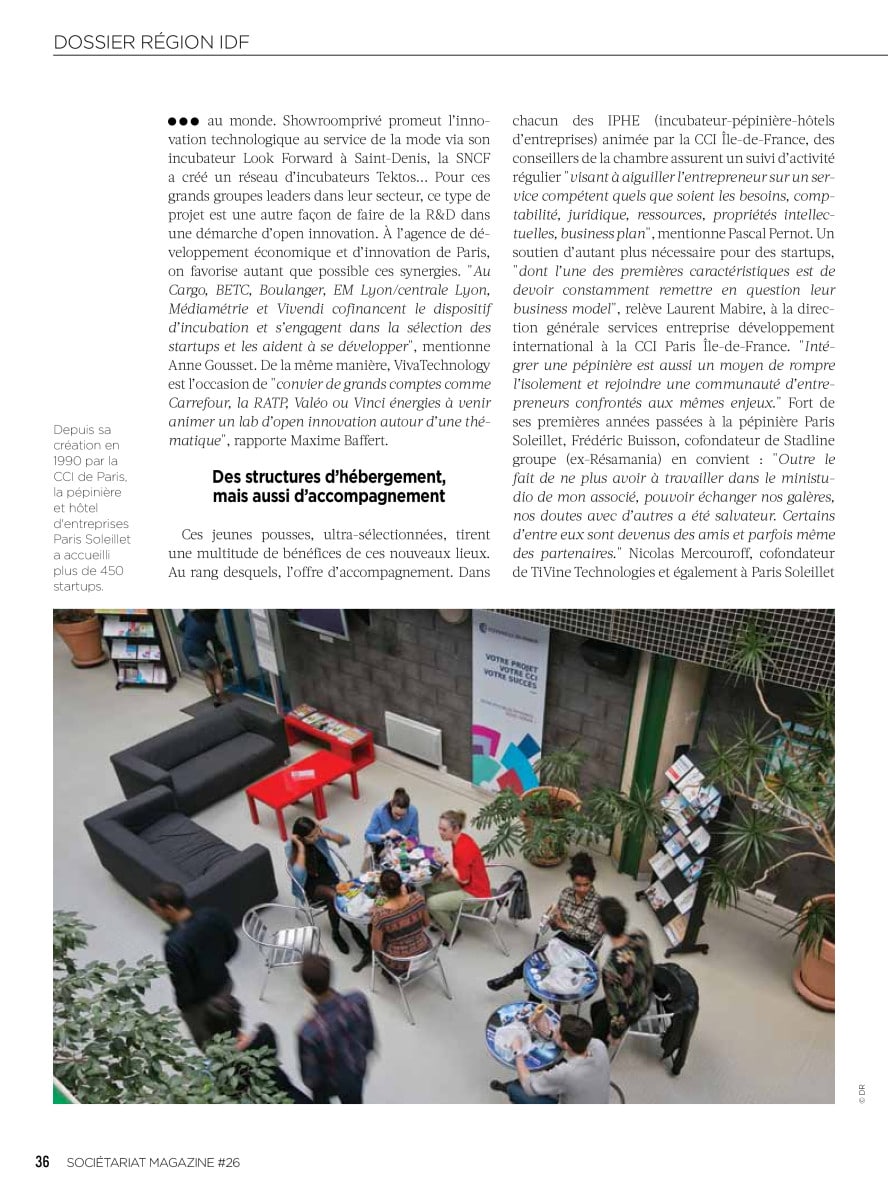 DOSSIER RÉGION IDF

●●● au monde. Showroomprivé promeut l'innovation technologique au service de la mode via son incubateur Look Forward à Saint-Denis, la SNCF a créé un réseau d'incubateurs Tektos… Pour ces grands groupes leaders dans leur secteur, ce type de projet est une autre façon de faire de la R&D dans une démarche d'open innovation. À l'agence de développement économique et d'innovation de Paris, on favorise autant que possible ces synergies. "Au Cargo, BETC, Boulanger, EM Lyon/centrale Lyon, Médiamétrie et Vivendi cofinancent le dispositif d'incubation et s'engagent dans la sélection des startups et les aident à se développer", mentionne Anne Gousset. De la même manière, VivaTechnology est l'occasion de "convier de grands comptes comme Carrefour, la RATP, Valéo ou Vinci énergies à venir animer un lab d'open innovation autour d'une thématique", rapporte Maxime Baffert.

Des structures d'hébergement, mais aussi d'accompagnement

Ces jeunes pousses, ultra-sélectionnées, tirent une multitude de bénéfices de ces nouveaux lieux. Au rang desquels, l'offre d'accompagnement. Dans chacun des IPHE (incubateur-pépinière-hôtels d'entreprises) animée par la CCI Île-de-France, des conseillers de la chambre assurent un suivi d'activité régulier "visant à aiguiller l'entrepreneur sur un service compétent quels que soient les besoins, comptabilité, juridique, ressources, propriétés intellectuelles, business plan", mentionne Pascal Pernot. Un soutien d'autant plus nécessaire pour des startups, "dont l'une des premières caractéristiques est de devoir constamment remettre en question leur business model", relève Laurent Mabire, à la direction générale services entreprise développement international à la CCI Paris Île-de-France. "Intégrer une pépinière est aussi un moyen de rompre l'isolement et rejoindre une communauté d'entrepreneurs confrontés aux mêmes enjeux." Fort de ses premières années passées à la pépinière Paris Soleillet, Frédéric Buisson, cofondateur de Stadline groupe (ex-Résamania) en convient : "Outre le fait de ne plus avoir à travailler dans le ministudio de mon associé, pouvoir échanger nos galères, nos doutes avec d'autres a été salvateur. Certains d'entre eux sont devenus des amis et parfois même des partenaires." Nicolas Mercouroff, cofondateur de TiVine Technologies et également à Paris Soleillet

Depuis sa création en 1990 par la CCI de Paris, la pépinière et hôtel d'entreprises Paris Soleillet a accueilli plus de 450 startups.

VOTRE PROJET VOTRE CCI VOTRE SUCCÈS

© DR

36 SOCIÉTARIAT MAGAZINE #26